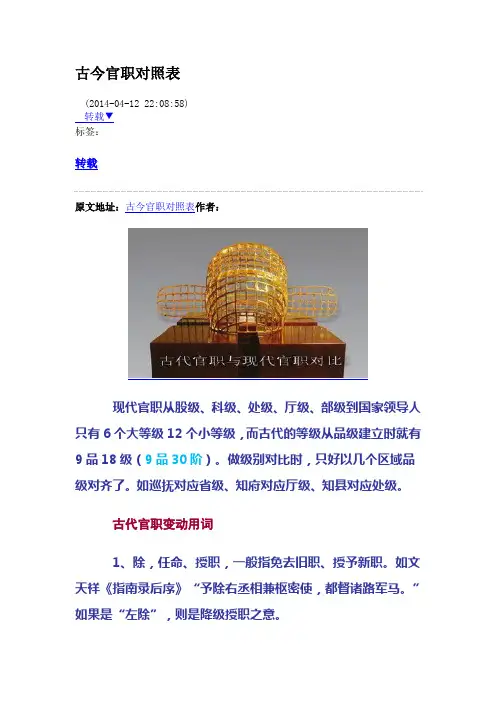 古今官职对照表

(2014-04-12 22:08:58)
转载▼
标签:

转载

原文地址:古今官职对照表作者:

古代官职与现代官职对比

现代官职从股级、科级、处级、厅级、部级到国家领导人只有6个大等级12个小等级,而古代的等级从品级建立时就有9品18级(9品30阶)。做级别对比时,只好以几个区域品级对齐了。如巡抚对应省级、知府对应厅级、知县对应处级。

古代官职变动用词

1、除,任命、授职,一般指免去旧职、授予新职。如文天祥《指南录后序》“予除右丞相兼枢密使,都督诸路军马。”如果是“左除”,则是降级授职之意。